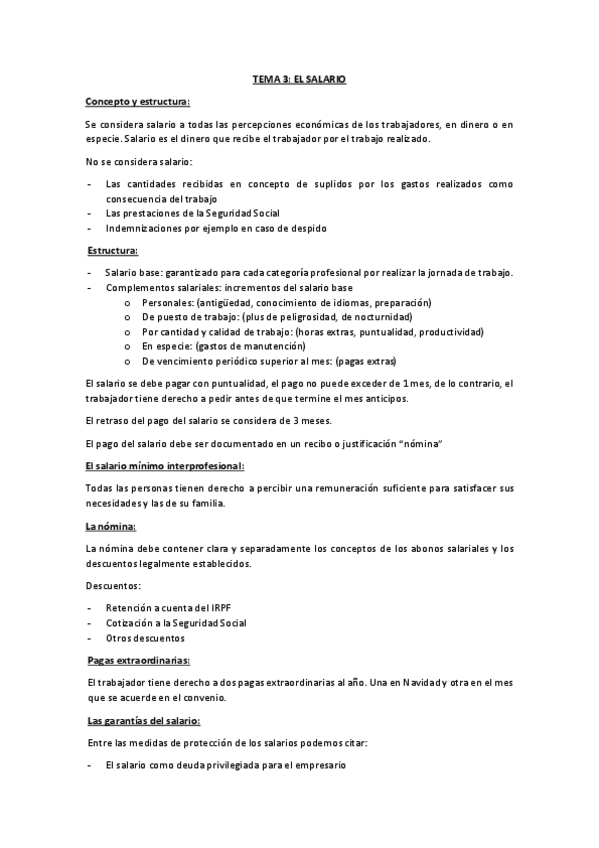 TEMA 3: EL SALARIO

Concepto y estructura:

Se considera salario a todas las percepciones económicas de los trabajadores, en dinero o en especie. Salario es el dinero que recibe el trabajador por el trabajo realizado.

No se considera salario:

- Las cantidades recibidas en concepto de suplidos por los gastos realizados como consecuencia del trabajo
- Las prestaciones de la Seguridad Social
- Indemnizaciones por ejemplo en caso de despido

Estructura:

- Salario base: garantizado para cada categoría profesional por realizar la jornada de trabajo.
- Complementos salariales: incrementos del salario base
  o Personales: (antigüedad, conocimiento de idiomas, preparación)
  o De puesto de trabajo: (plus de peligrosidad, de nocturnidad)
  o Por cantidad y calidad de trabajo: (horas extras, puntualidad, productividad)
  o En especie: (gastos de manutención)
  o De vencimiento periódico superior al mes: (pagas extras)

El salario se debe pagar con puntualidad, el pago no puede exceder de 1 mes, de lo contrario, el trabajador tiene derecho a pedir antes de que termine el mes anticipos.

El retraso del pago del salario se considera de 3 meses.

El pago del salario debe ser documentado en un recibo o justificación "nómina"

El salario mínimo interprofesional:

Todas las personas tienen derecho a percibir una remuneración suficiente para satisfacer sus necesidades y las de su familia.

La nómina:

La nómina debe contener clara y separadamente los conceptos de los abonos salariales y los descuentos legalmente establecidos.

Descuentos:

- Retención a cuenta del IRPF
- Cotización a la Seguridad Social
- Otros descuentos

Pagas extraordinarias:

El trabajador tiene derecho a dos pagas extraordinarias al año. Una en Navidad y otra en el mes que se acuerde en el convenio.

Las garantías del salario:

Entre las medidas de protección de los salarios podemos citar:

- El salario como deuda privilegiada para el empresario